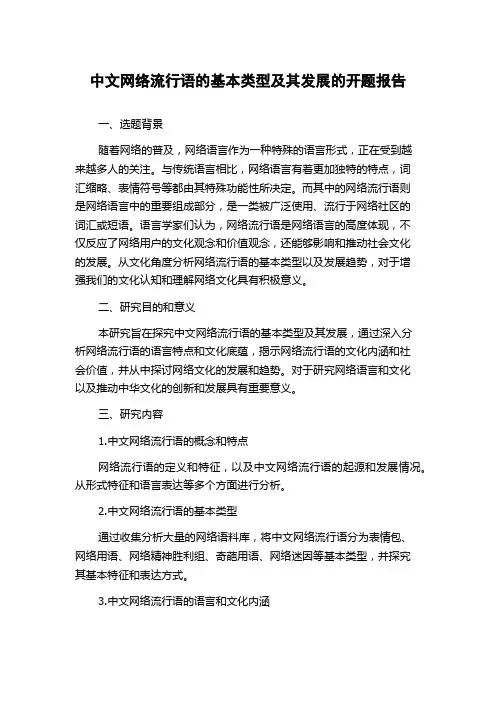 中文网络流行语的基本类型及其发展的开题报告

一、选题背景

随着网络的普及，网络语言作为一种特殊的语言形式，正在受到越来越多人的关注。与传统语言相比，网络语言有着更加独特的特点，词汇缩略、表情符号等都由其特殊功能性所决定。而其中的网络流行语则是网络语言中的重要组成部分，是一类被广泛使用、流行于网络社区的词汇或短语。语言学家们认为，网络流行语是网络语言的高度体现，不仅反应了网络用户的文化观念和价值观念，还能够影响和推动社会文化的发展。从文化角度分析网络流行语的基本类型以及发展趋势，对于增强我们的文化认知和理解网络文化具有积极意义。

二、研究目的和意义

本研究旨在探究中文网络流行语的基本类型及其发展，通过深入分析网络流行语的语言特点和文化底蕴，揭示网络流行语的文化内涵和社会价值，并从中探讨网络文化的发展和趋势。对于研究网络语言和文化以及推动中华文化的创新和发展具有重要意义。

三、研究内容

1.中文网络流行语的概念和特点

网络流行语的定义和特征，以及中文网络流行语的起源和发展情况。从形式特征和语言表达等多个方面进行分析。

2.中文网络流行语的基本类型

通过收集分析大量的网络语料库，将中文网络流行语分为表情包、网络用语、网络精神胜利组、奇葩用语、网络迷因等基本类型，并探究其基本特征和表达方式。

3.中文网络流行语的语言和文化内涵